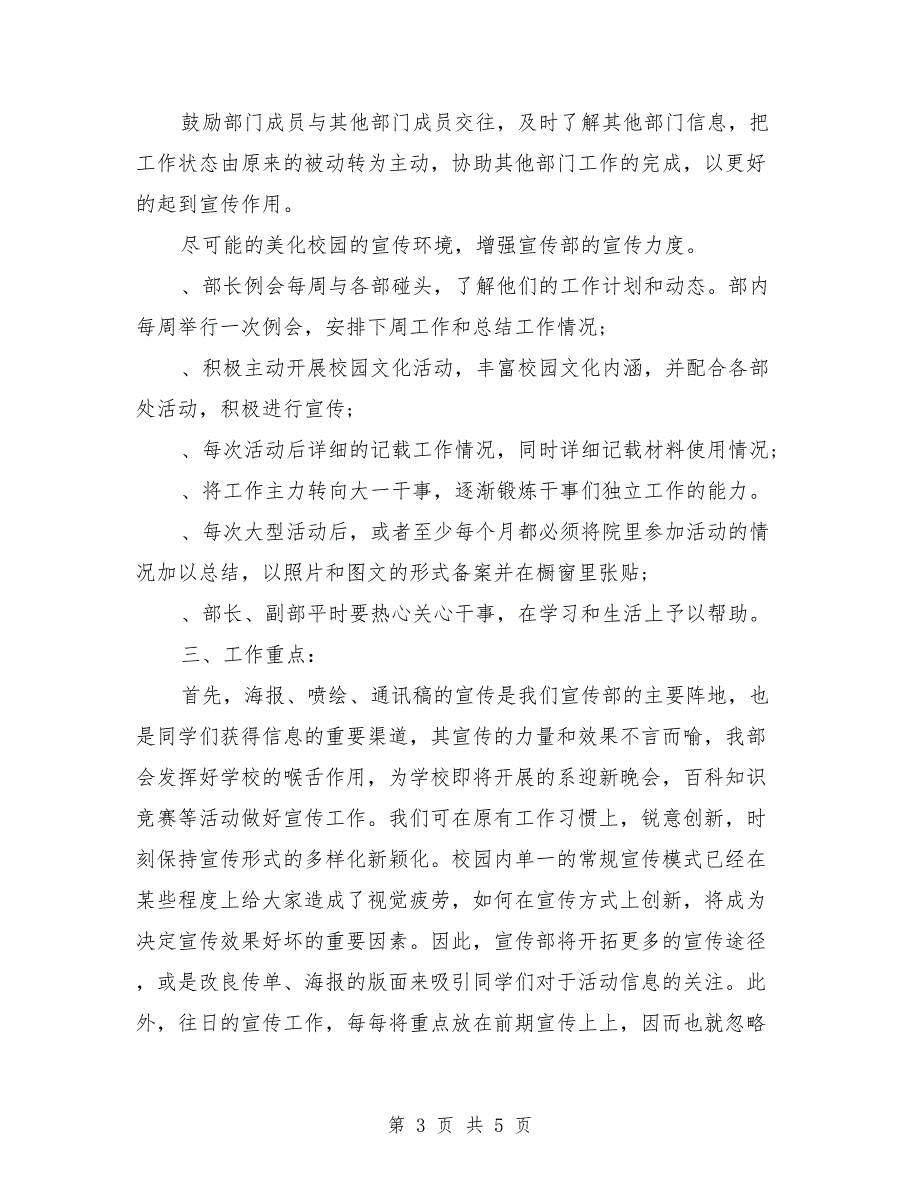 鼓励部门成员与其他部门成员交往，及时了解其他部门信息，把工作状态由原来的被动转为主动，协助其他部门工作的完成，以更好的起到宣传作用。

尽可能的美化校园的宣传环境，增强宣传部的宣传力度。

、部长例会每周与各部碰头，了解他们的工作计划和动态。部内每周举行一次例会，安排下周工作和总结工作情况；

、积极主动开展校园文化活动，丰富校园文化内涵，并配合各部处活动，积极进行宣传；

、每次活动后详细的记载工作情况，同时详细记载材料使用情况；

、将工作主力转向大一干事，逐渐锻炼干事们独立工作的能力。

、每次大型活动后，或者至少每个月都必须将院里参加活动的情况加以总结，以照片和图文的形式备案并在橱窗里张贴；

、部长、副部平时要热心关心干事，在学习和生活上予以帮助。

三、工作重点：

首先，海报、喷绘、通讯稿的宣传是我们宣传部的主要阵地，也是同学们获得信息的重要渠道，其宣传的力量和效果不言而喻，我部会发挥好学校的喉舌作用，为学校即将开展的系迎新晚会，百科知识竞赛等活动做好宣传工作。我们可在原有工作习惯上，锐意创新，时刻保持宣传形式的多样化新颖化。校园内单一的常规宣传模式已经在某些程度上给大家造成了视觉疲劳，如何在宣传方式上创新，将成为决定宣传效果好坏的重要因素。因此，宣传部将开拓更多的宣传途径，或是改良传单、海报的版面来吸引同学们对于活动信息的关注。此外，往日的宣传工作，每每将重点放在前期宣传上上，因而也就忽略

第 3 页 共 5 页